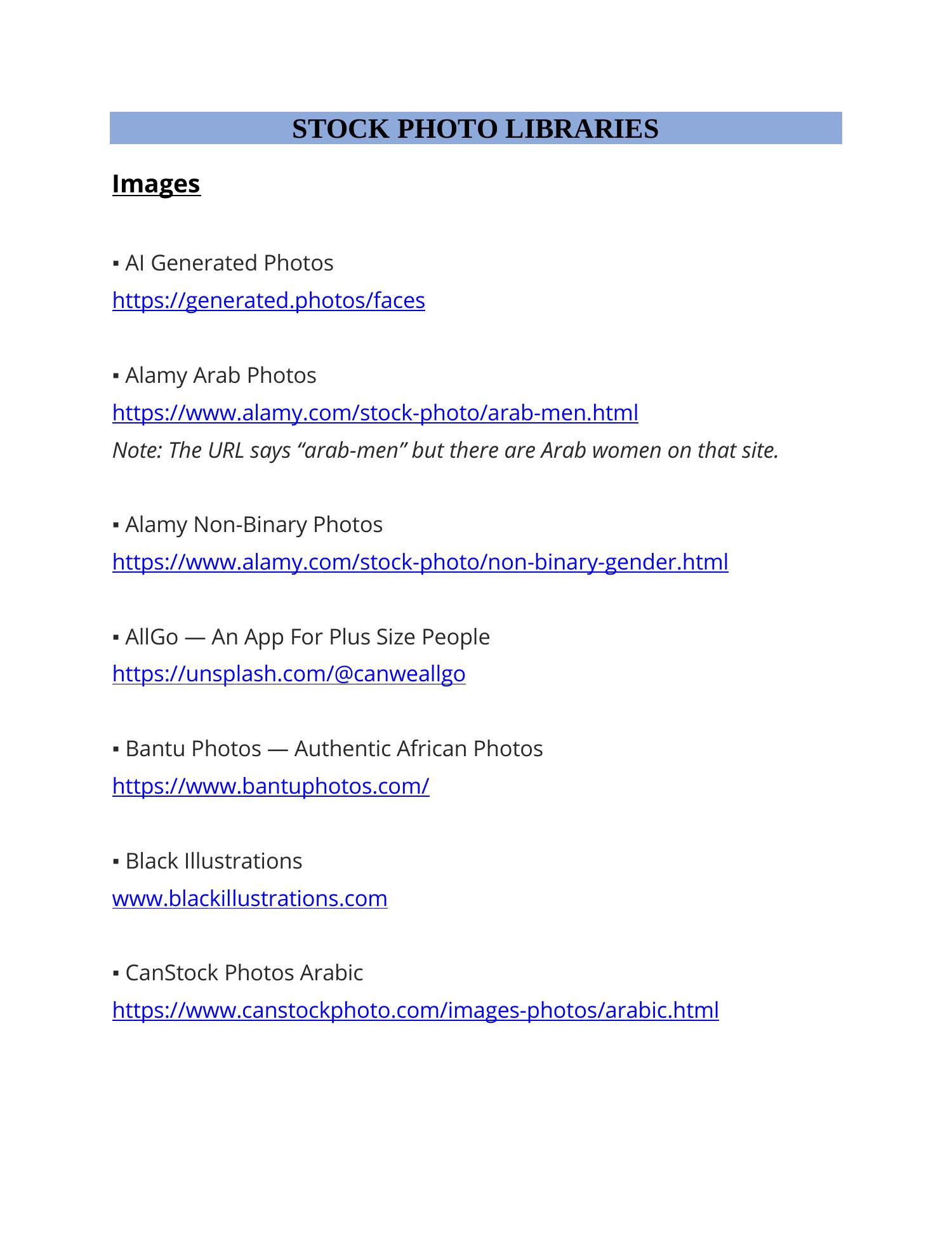 STOCK PHOTO LIBRARIES

Images

▪ AI Generated Photos
https://generated.photos/faces

▪ Alamy Arab Photos
https://www.alamy.com/stock-photo/arab-men.html
Note: The URL says “arab-men” but there are Arab women on that site.

▪ Alamy Non-Binary Photos
https://www.alamy.com/stock-photo/non-binary-gender.html

▪ AllGo — An App For Plus Size People
https://unsplash.com/@canweallgo

▪ Bantu Photos — Authentic African Photos
https://www.bantuphotos.com/

▪ Black Illustrations
www.blackillustrations.com

▪ CanStock Photos Arabic
https://www.canstockphoto.com/images-photos/arabic.html